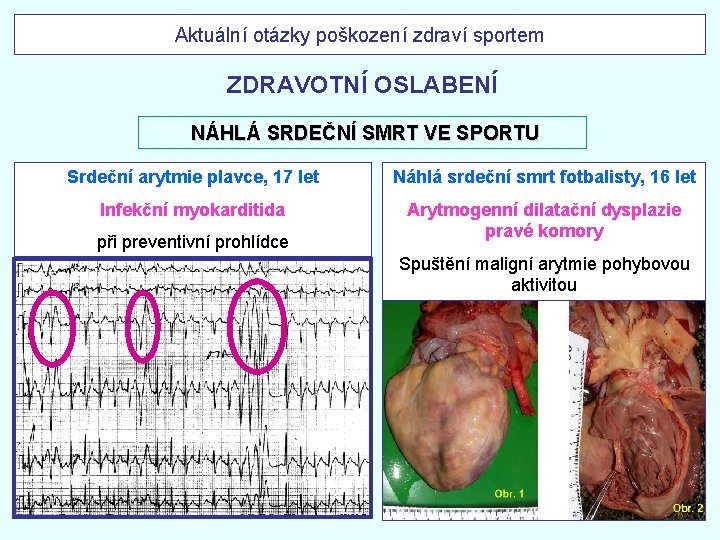 Aktuální otázky poškození zdraví sportem

ZDRAVOTNÍ OSLABENÍ

NÁHLÁ SRDEČNÍ SMRT VE SPORTU

Srdeční arytmie plavce, 17 let

Infekční myokarditida

při preventivní prohlídce

Náhlá srdeční smrt fotbalisty, 16 let

Arytmogenní dilatační dysplazie pravé komory

Spuštění maligní arytmie pohybovou aktivitou

Obr. 1

Obr. 2